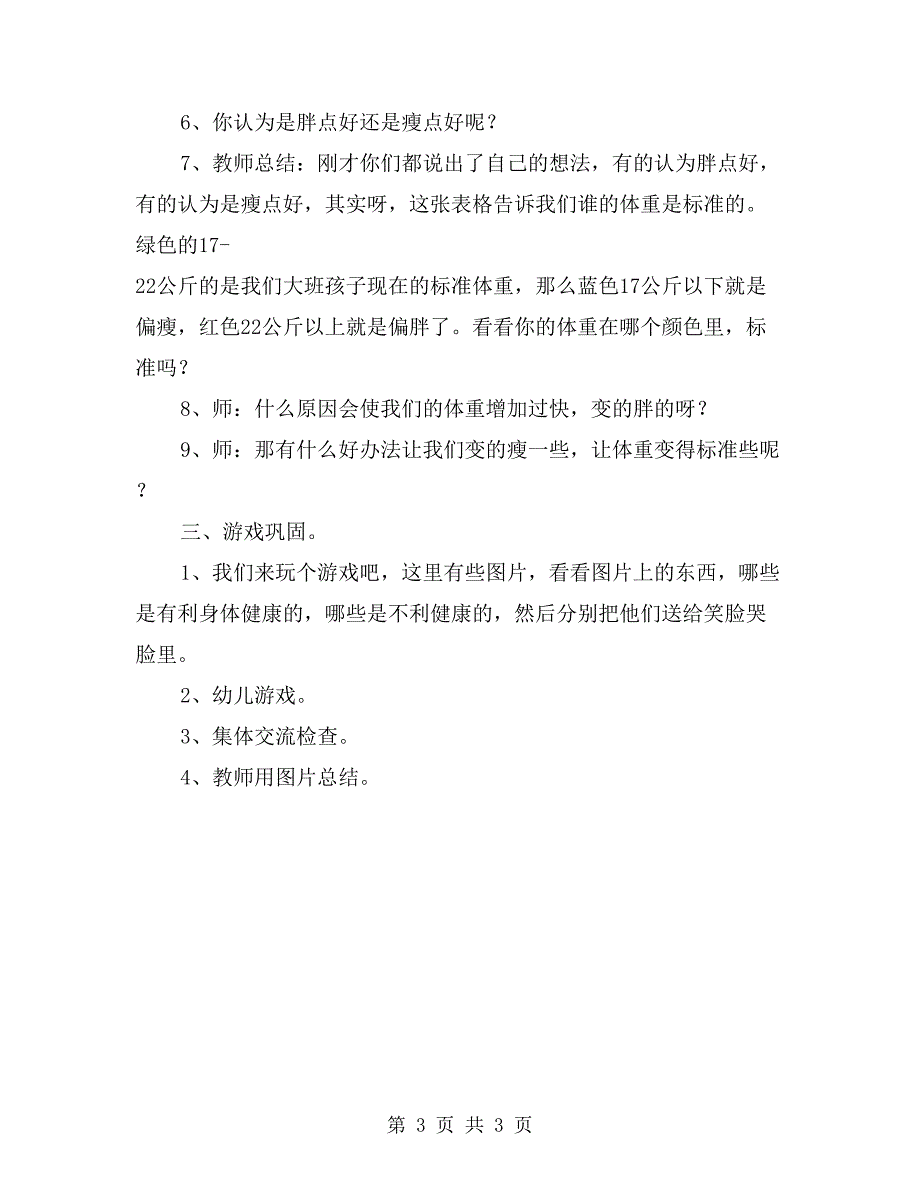 6、你认为是胖点好还是瘦点好呢？

7、教师总结：刚才你们都说出了自己的想法，有的认为胖点好，有的认为是瘦点好，其实呀，这张表格告诉我们谁的体重是标准的。绿色的17-22公斤的是我们大班孩子现在的标准体重，那么蓝色17公斤以下就是偏瘦，红色22公斤以上就是偏胖了。看看你的体重在哪个颜色里，标准吗？

8、师：什么原因会使我们的体重增加过快，变的胖的呀？

9、师：那有什么好办法让我们变的瘦一些，让体重变得标准些呢？

三、游戏巩固。

1、我们来玩个游戏吧，这里有些图片，看看图片上的东西，哪些是有利身体健康的，哪些是不利健康的，然后分别把他们送给笑脸哭脸里。

2、幼儿游戏。

3、集体交流检查。

4、教师用图片总结。

第 3 页 共 3 页